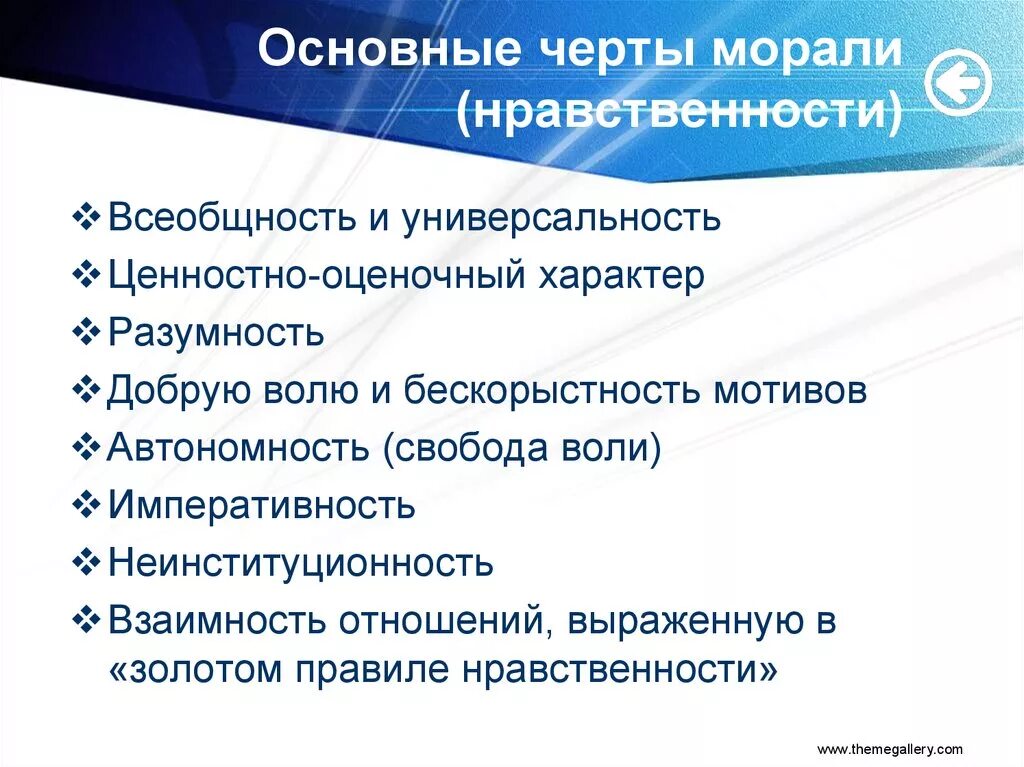 Основные черты морали (нравственности)

❖ Всеобщность и универсальность
❖ Ценностно-оценочный характер
❖ Разумность
❖ Добрую волю и бескорыстность мотивов
❖ Автономность (свобода воли)
❖ Императивность
❖ Неинституционность
❖ Взаимность отношений, выраженную в «золотом правиле нравственности»

www.themegallery.com